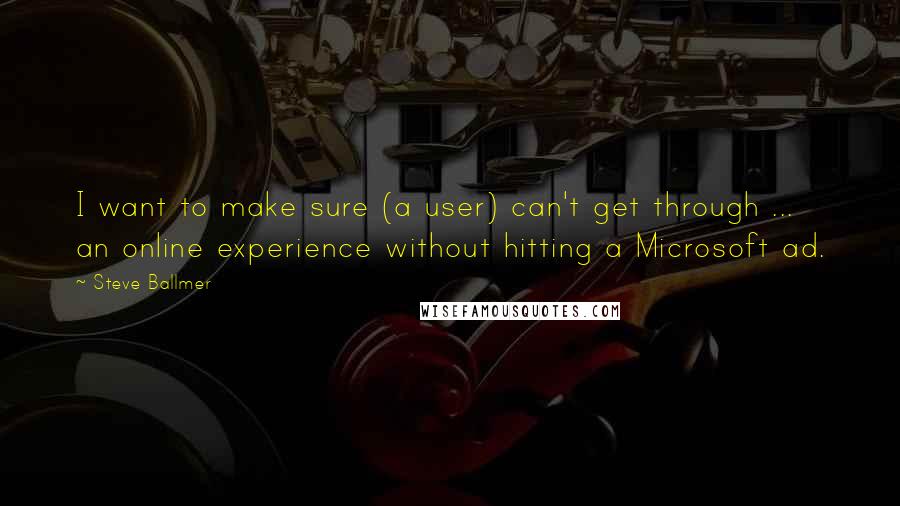 I want to make sure (a user) can't get through ... an online experience without hitting a Microsoft ad.

~ Steve Ballmer

WISEFAMOUSQUOTES.COM